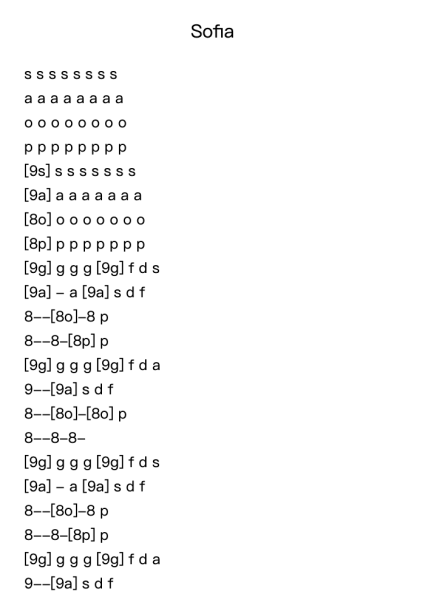 Sofia

s s s s s s s s

a a a a a a a a

o o o o o o o o

p p p p p p p p

[9s] s s s s s s s

[9a] a a a a a a a

[8o] o o o o o o o

[8p] p p p p p p p

[9g] g g g [9g] f d s

[9a] – a [9a] s d f

8––[8o]–8 p

8––8–[8p] p

[9g] g g g [9g] f d a

9––[9a] s d f

8––[8o]–[8o] p

8––8–8–

[9g] g g g [9g] f d s

[9a] – a [9a] s d f

8––[8o]–8 p

8––8–[8p] p

[9g] g g g [9g] f d a

9––[9a] s d f